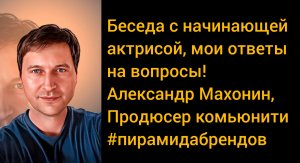 Беседа с начинающей актрисой, мои ответы на вопросы! Александр Махонин, Продюсер комьюнити #пирамидабрендов